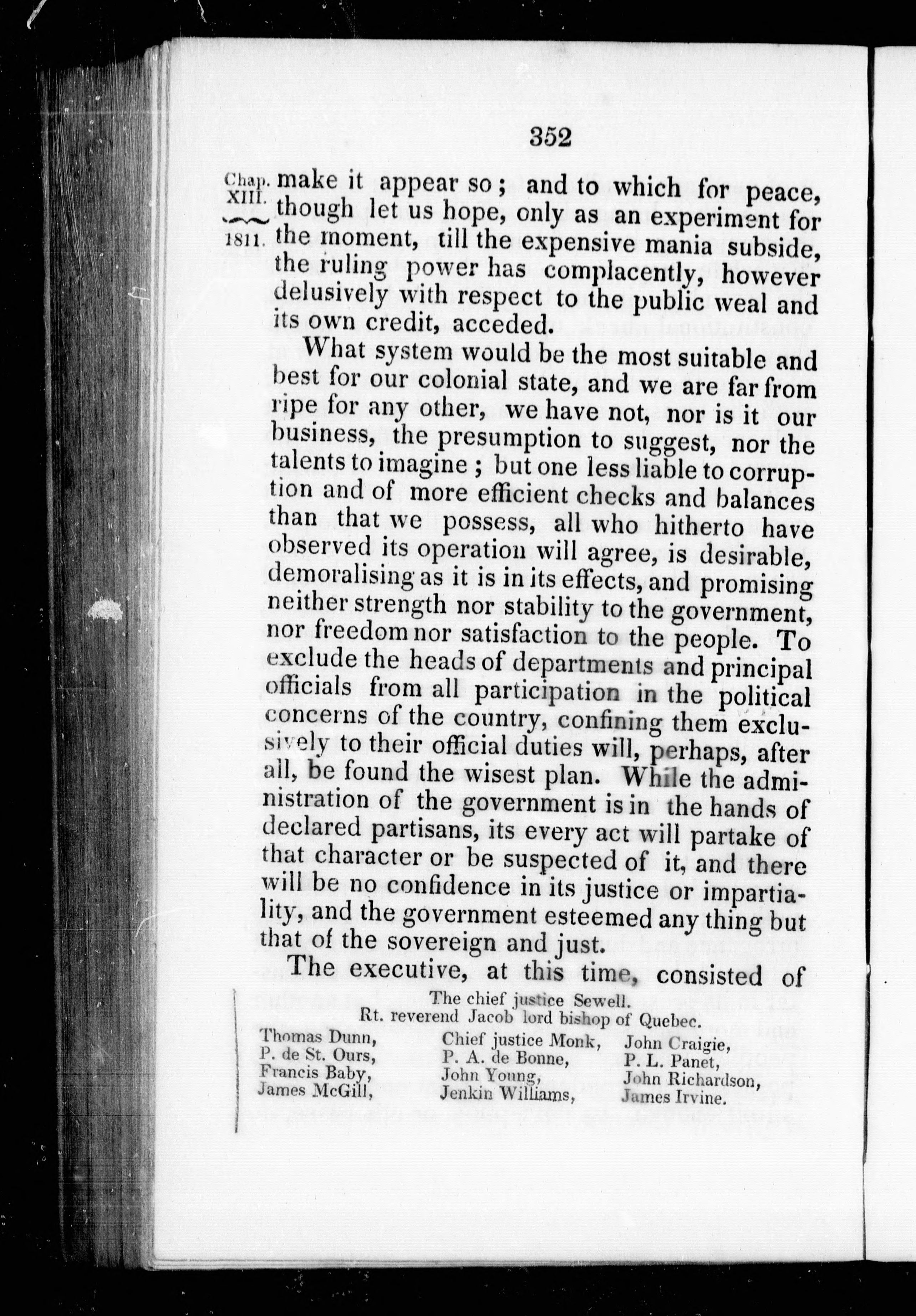 352

Chap. XIII. 1811.

make it appear so; and to which for peace, though let us hope, only as an experiment for the moment, till the expensive mania subside, the ruling power has complacently, however delusively with respect to the public weal and its own credit, acceded.

What system would be the most suitable and best for our colonial state, and we are far from ripe for any other, we have not, nor is it our business, the presumption to suggest, nor the talents to imagine; but one less liable to corruption and of more efficient checks and balances than that we possess, all who hitherto have observed its operation will agree, is desirable, demoralising as it is in its effects, and promising neither strength nor stability to the government, nor freedom nor satisfaction to the people. To exclude the heads of departments and principal officials from all participation in the political concerns of the country, confining them exclusively to their official duties will, perhaps, after all, be found the wisest plan. While the administration of the government is in the hands of declared partisans, its every act will partake of that character or be suspected of it, and there will be no confidence in its justice or impartiality, and the government esteemed any thing but that of the sovereign and just.

The executive, at this time, consisted of

The chief justice Sewell.
Rt. reverend Jacob lord bishop of Quebec.

Thomas Dunn,
P. de St. Ours,
Francis Baby,
James McGill,

Chief justice Monk,
P. A. de Bonne,
John Young,
Jenkin Williams,

John Craigie,
P. L. Panet,
John Richardson,
James Irvine.